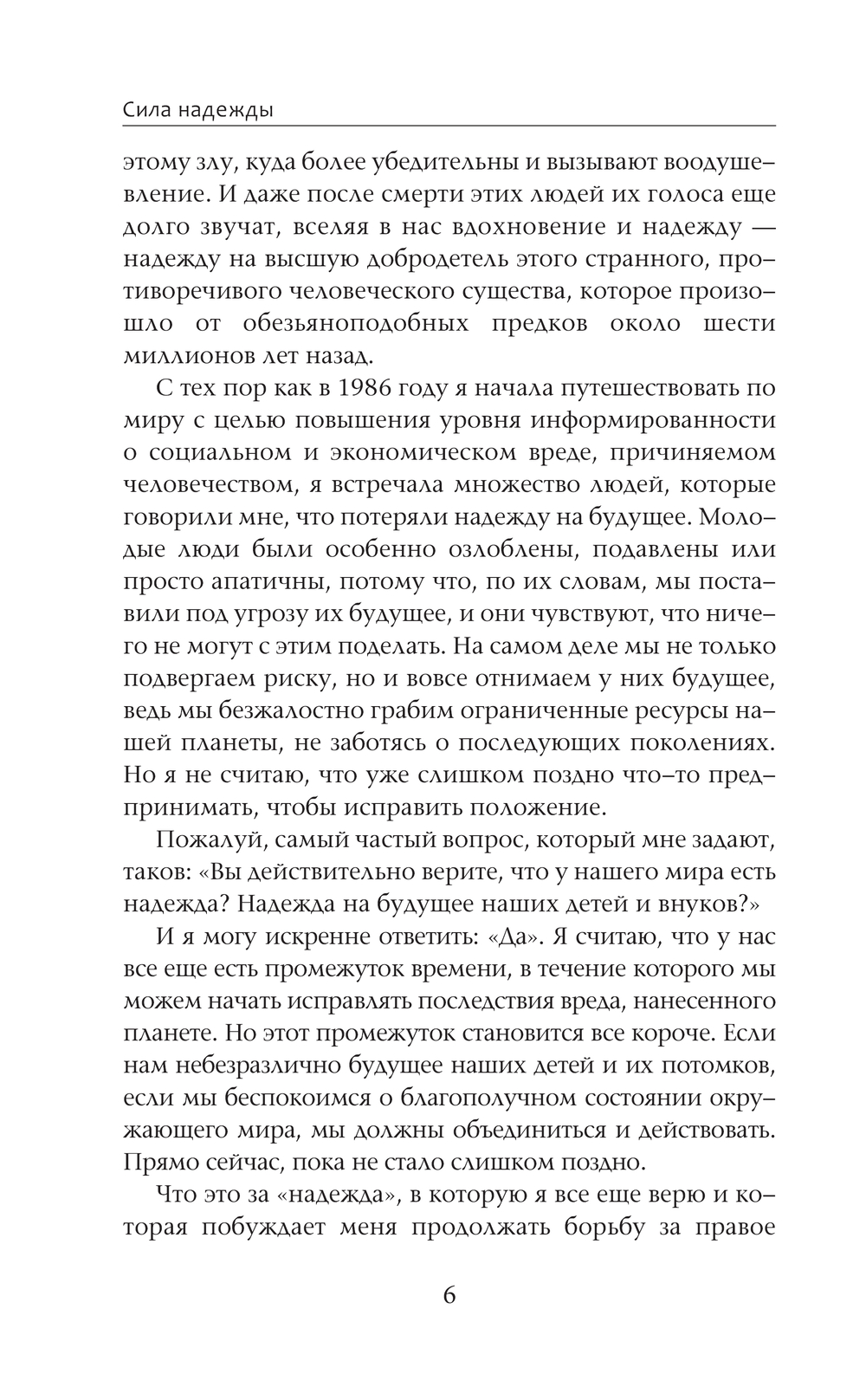 Сила надежды

этому злу, куда более убедительны и вызывают воодушевление. И даже после смерти этих людей их голоса еще долго звучат, вселяя в нас вдохновение и надежду — надежду на высшую добродетель этого странного, противоречивого человеческого существа, которое произошло от обезьяноподобных предков около шести миллионов лет назад.

С тех пор как в 1986 году я начала путешествовать по миру с целью повышения уровня информированности о социальном и экономическом вреде, причиняемом человечеством, я встречала множество людей, которые говорили мне, что потеряли надежду на будущее. Молодые люди были особенно озлоблены, подавлены или просто апатичны, потому что, по их словам, мы поставили под угрозу их будущее, и они чувствуют, что ничего не могут с этим поделать. На самом деле мы не только подвергаем риску, но и вовсе отнимаем у них будущее, ведь мы безжалостно грабим ограниченные ресурсы нашей планеты, не заботясь о последующих поколениях. Но я не считаю, что уже слишком поздно что-то предпринимать, чтобы исправить положение.

Пожалуй, самый частый вопрос, который мне задают, таков: «Вы действительно верите, что у нашего мира есть надежда? Надежда на будущее наших детей и внуков?»

И я могу искренне ответить: «Да». Я считаю, что у нас все еще есть промежуток времени, в течение которого мы можем начать исправлять последствия вреда, нанесенного планете. Но этот промежуток становится все короче. Если нам небезразлично будущее наших детей и их потомков, если мы беспокоимся о благополучном состоянии окружающего мира, мы должны объединиться и действовать. Прямо сейчас, пока не стало слишком поздно.

Что это за «надежда», в которую я все еще верю и которая побуждает меня продолжать борьбу за правое

6